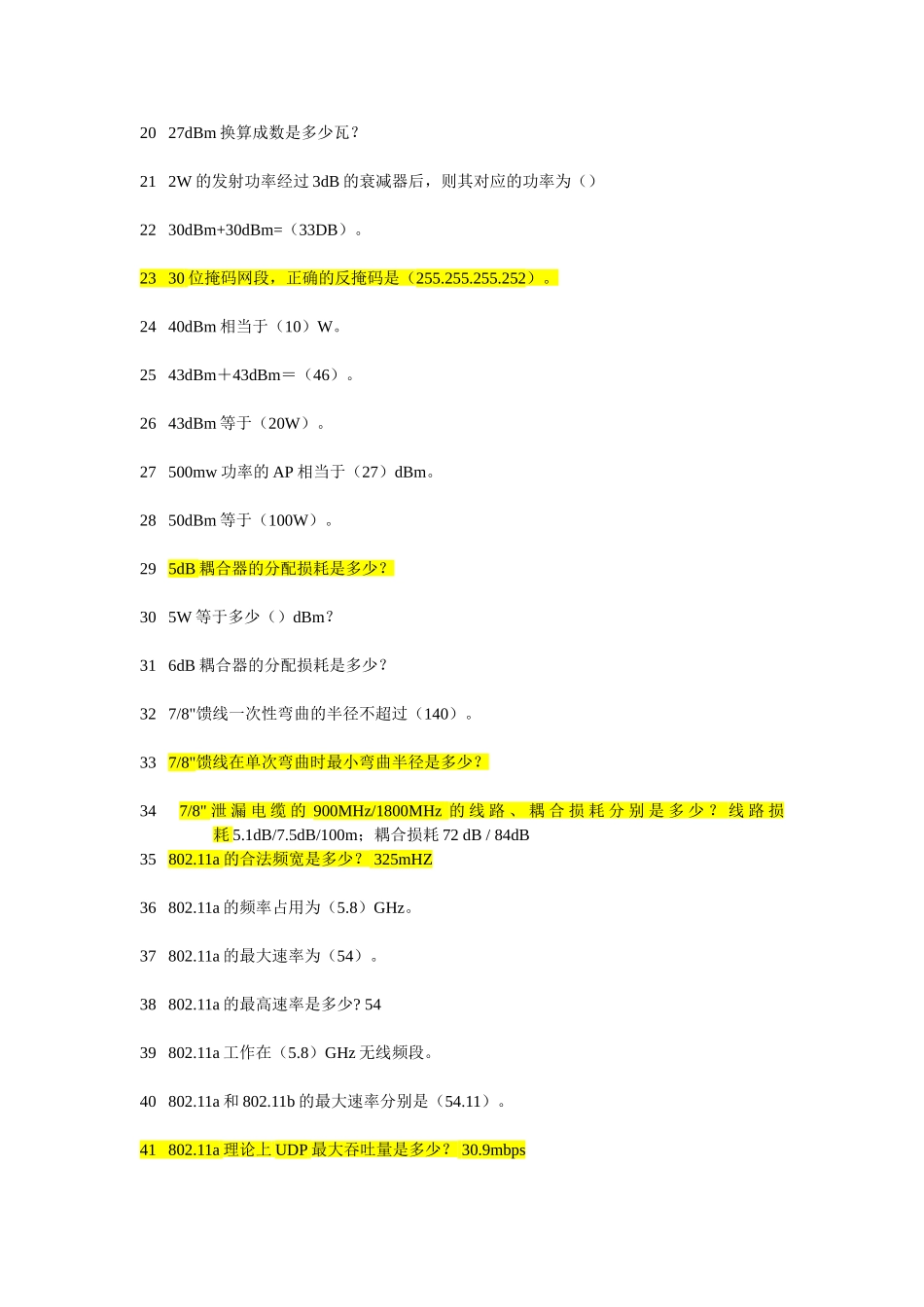 20 27dBm 换算成数是多少瓦？

21 2W 的发射功率经过 3dB 的衰减器后，则其对应的功率为（）

22 30dBm+30dBm=（33DB）。

23 30 位掩码网段，正确的反掩码是（255.255.255.252）。

24 40dBm 相当于（10）W。

25 43dBm＋43dBm＝（46）。

26 43dBm 等于（20W）。

27 500mw 功率的 AP 相当于（27）dBm。

28 50dBm 等于（100W）。

29 5dB 耦合器的分配损耗是多少？

30 5W 等于多少（）dBm？

31 6dB 耦合器的分配损耗是多少？

32 7/8"馈线一次性弯曲的半径不超过（140）。

33 7/8"馈线在单次弯曲时最小弯曲半径是多少？

34 7/8" 泄漏电缆的 900MHz/1800MHz 的线路、耦合损耗分别是多少？ 线路损耗 5.1dB/7.5dB/100m；耦合损耗 72 dB / 84dB

35 802.11a 的合法频宽是多少？ 325mHZ

36 802.11a 的频率占用为（5.8）GHz。

37 802.11a 的最大速率为（54）。

38 802.11a 的最高速率是多少? 54

39 802.11a 工作在（5.8）GHz 无线频段。

40 802.11a 和 802.11b 的最大速率分别是（54.11）。

41 802.11a 理论上 UDP 最大吞吐量是多少？ 30.9mbps